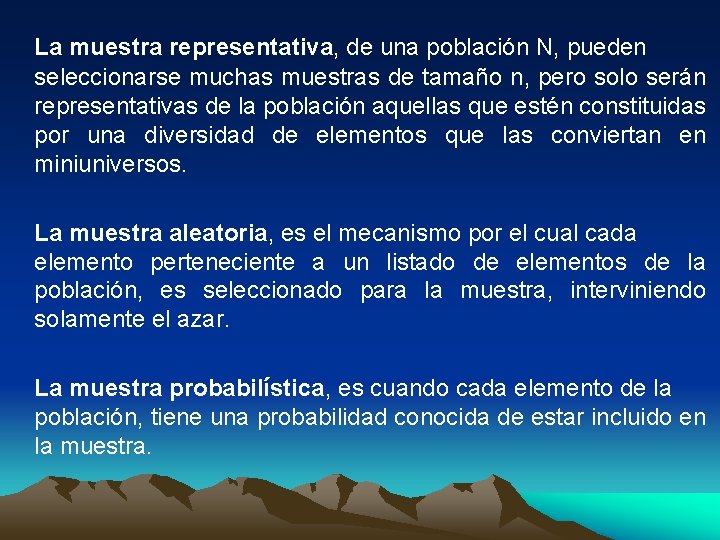 La muestra representativa, de una población N, pueden seleccionarse muchas muestras de tamaño n, pero solo serán representativas de la población aquellas que estén constituidas por una diversidad de elementos que las conviertan en miniuniversos.

La muestra aleatoria, es el mecanismo por el cual cada elemento perteneciente a un listado de elementos de la población, es seleccionado para la muestra, interviniendo solamente el azar.

La muestra probabilística, es cuando cada elemento de la población, tiene una probabilidad conocida de estar incluido en la muestra.